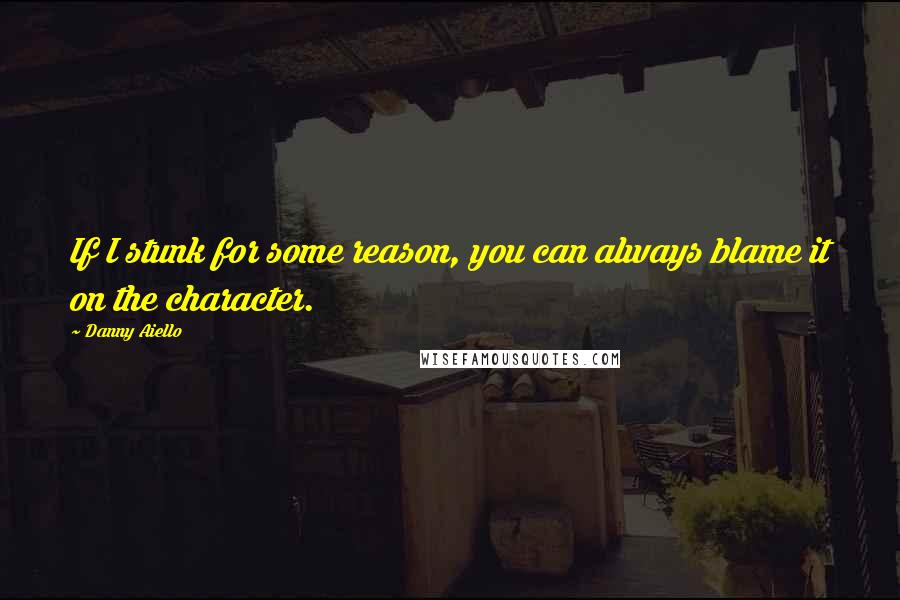 If I stunk for some reason, you can always blame it on the character.

~ Danny Aiello

WISEFAMOUSQUOTES.COM